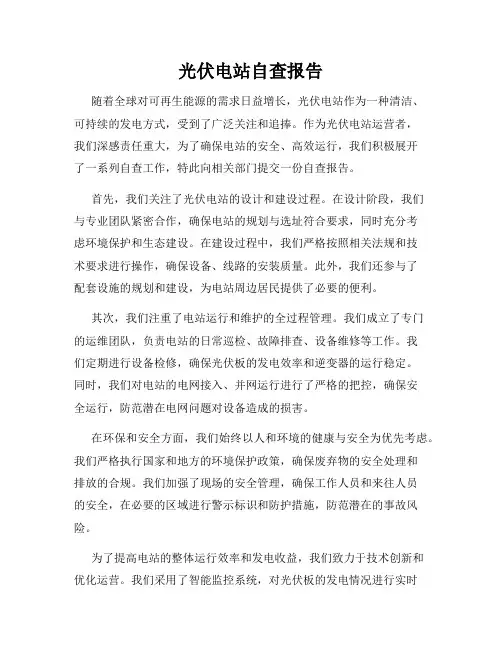 光伏电站自查报告

随着全球对可再生能源的需求日益增长，光伏电站作为一种清洁、可持续的发电方式，受到了广泛关注和追捧。作为光伏电站运营者，我们深感责任重大，为了确保电站的安全、高效运行，我们积极展开了一系列自查工作，特此向相关部门提交一份自查报告。

首先，我们关注了光伏电站的设计和建设过程。在设计阶段，我们与专业团队紧密合作，确保电站的规划与选址符合要求，同时充分考虑环境保护和生态建设。在建设过程中，我们严格按照相关法规和技术要求进行操作，确保设备、线路的安装质量。此外，我们还参与了配套设施的规划和建设，为电站周边居民提供了必要的便利。

其次，我们注重了电站运行和维护的全过程管理。我们成立了专门的运维团队，负责电站的日常巡检、故障排查、设备维修等工作。我们定期进行设备检修，确保光伏板的发电效率和逆变器的运行稳定。同时，我们对电站的电网接入、并网运行进行了严格的把控，确保安全运行，防范潜在电网问题对设备造成的损害。

在环保和安全方面，我们始终以人和环境的健康与安全为优先考虑。我们严格执行国家和地方的环境保护政策，确保废弃物的安全处理和排放的合规。我们加强了现场的安全管理，确保工作人员和来往人员的安全，在必要的区域进行警示标识和防护措施，防范潜在的事故风险。

为了提高电站的整体运行效率和发电收益，我们致力于技术创新和优化运营。我们采用了智能监控系统，对光伏板的发电情况进行实时